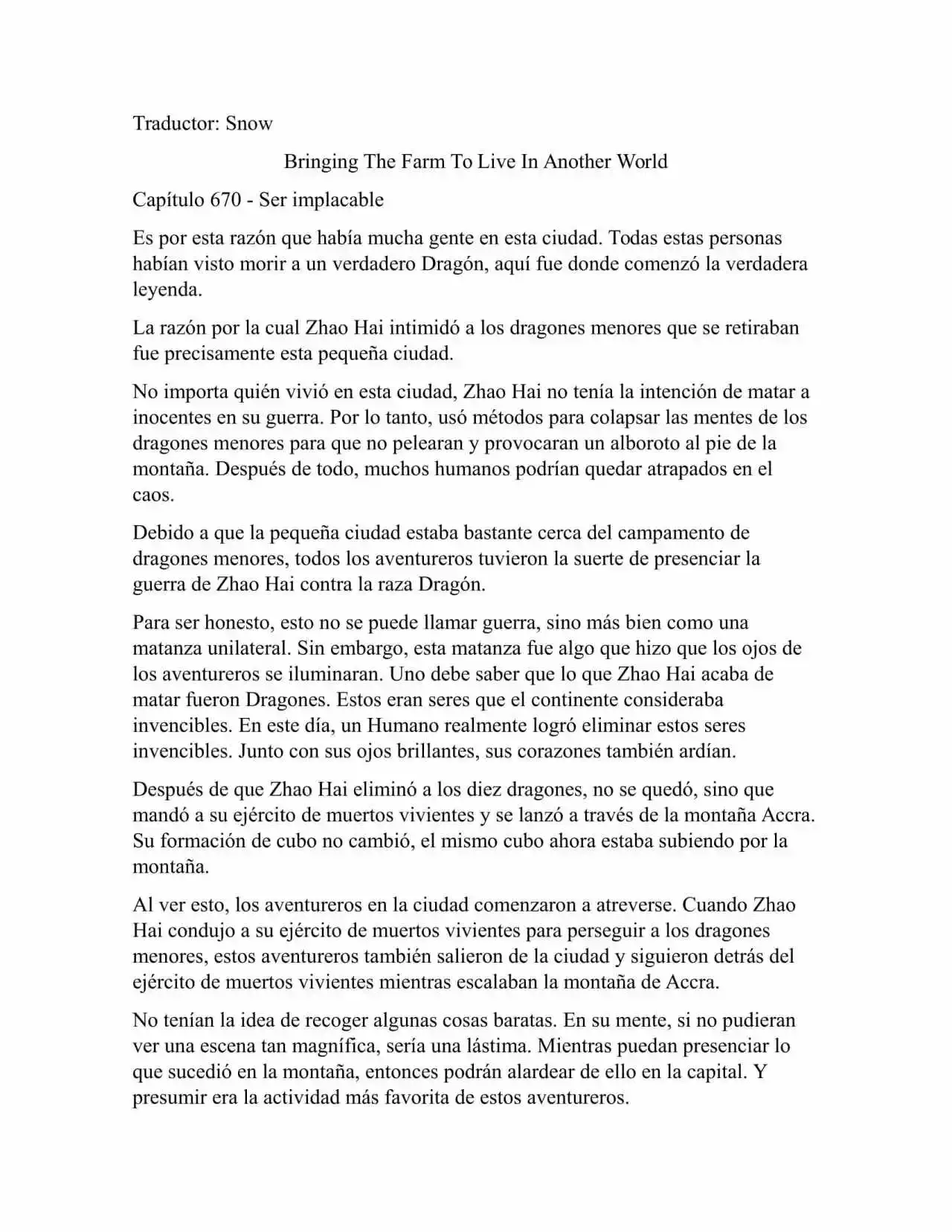 Traductor: Snow

Bringing The Farm To Live In Another World

Capítulo 670 - Ser implacable

Es por esta razón que había mucha gente en esta ciudad. Todas estas personas habían visto morir a un verdadero Dragón, aquí fue donde comenzó la verdadera leyenda.

La razón por la cual Zhao Hai intimidó a los dragones menores que se retiraban fue precisamente esta pequeña ciudad.

No importa quién vivió en esta ciudad, Zhao Hai no tenía la intención de matar a inocentes en su guerra. Por lo tanto, usó métodos para colapsar las mentes de los dragones menores para que no pelearan y provocaran un alboroto al pie de la montaña. Después de todo, muchos humanos podrían quedar atrapados en el caos.

Debido a que la pequeña ciudad estaba bastante cerca del campamento de dragones menores, todos los aventureros tuvieron la suerte de presenciar la guerra de Zhao Hai contra la raza Dragón.

Para ser honesto, esto no se puede llamar guerra, sino más bien como una matanza unilateral. Sin embargo, esta matanza fue algo que hizo que los ojos de los aventureros se iluminaran. Uno debe saber que lo que Zhao Hai acaba de matar fueron Dragones. Estos eran seres que el continente consideraba invencibles. En este día, un Humano realmente logró eliminar estos seres invencibles. Junto con sus ojos brillantes, sus corazones también ardían.

Después de que Zhao Hai eliminó a los diez dragones, no se quedó, sino que mandó a su ejército de muertos vivientes y se lanzó a través de la montaña Accra. Su formación de cubo no cambió, el mismo cubo ahora estaba subiendo por la montaña.

Al ver esto, los aventureros en la ciudad comenzaron a atreverse. Cuando Zhao Hai condujo a su ejército de muertos vivientes para perseguir a los dragones menores, estos aventureros también salieron de la ciudad y siguieron detrás del ejército de muertos vivientes mientras escalaban la montaña de Accra.

No tenían la idea de recoger algunas cosas baratas. En su mente, si no pudieran ver una escena tan magnífica, sería una lástima. Mientras puedan presenciar lo que sucedió en la montaña, entonces podrán alardear de ello en la capital. Y presumir era la actividad más favorita de estos aventureros.